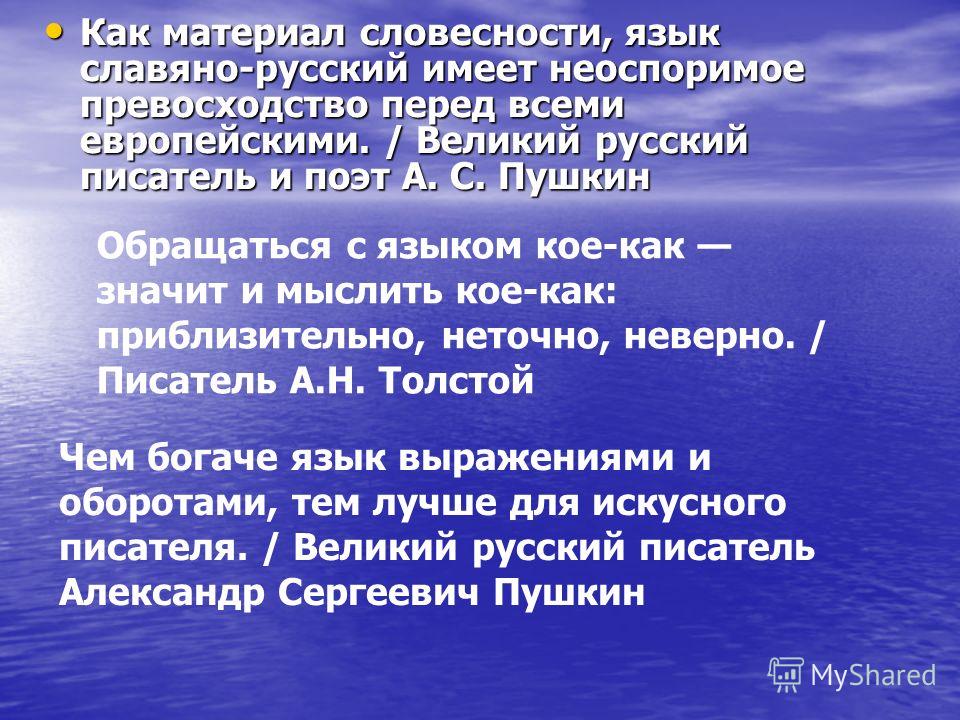 • Как материал словесности, язык славяно-русский имеет неоспоримое превосходство перед всеми европейскими. / Великий русский писатель и поэт А. С. Пушкин

Обращаться с языком кое-как — значит и мыслить кое-как: приблизительно, неточно, неверно. / Писатель А.Н. Толстой

Чем богаче язык выражениями и оборотами, тем лучше для искусного писателя. / Великий русский писатель Александр Сергеевич Пушкин

MyShared